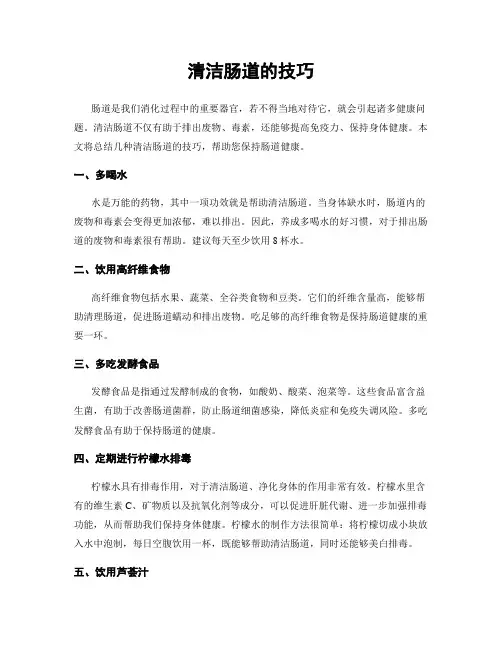 清洁肠道的技巧

肠道是我们消化过程中的重要器官，若不得当地对待它，就会引起诸多健康问题。清洁肠道不仅有助于排出废物、毒素，还能够提高免疫力、保持身体健康。本文将总结几种清洁肠道的技巧，帮助您保持肠道健康。

一、多喝水

水是万能的药物，其中一项功效就是帮助清洁肠道。当身体缺水时，肠道内的废物和毒素会变得更加浓郁，难以排出。因此，养成多喝水的好习惯，对于排出肠道的废物和毒素很有帮助。建议每天至少饮用 8 杯水。

二、饮用高纤维食物

高纤维食物包括水果、蔬菜、全谷类食物和豆类。它们的纤维含量高，能够帮助清理肠道，促进肠道蠕动和排出废物。吃足够的高纤维食物是保持肠道健康的重要一环。

三、多吃发酵食品

发酵食品是指通过发酵制成的食物，如酸奶、酸菜、泡菜等。这些食品富含益生菌，有助于改善肠道菌群，防止肠道细菌感染，降低炎症和免疫失调风险。多吃发酵食品有助于保持肠道的健康。

四、定期进行柠檬水排毒

柠檬水具有排毒作用，对于清洁肠道、净化身体的作用非常有效。柠檬水里含有的维生素 C、矿物质以及抗氧化剂等成分，可以促进肝脏代谢、进一步加强排毒功能，从而帮助我们保持身体健康。柠檬水的制作方法很简单：将柠檬切成小块放入水中泡制，每日空腹饮用一杯，既能够帮助清洁肠道，同时还能够美白排毒。

五、饮用芦荟汁